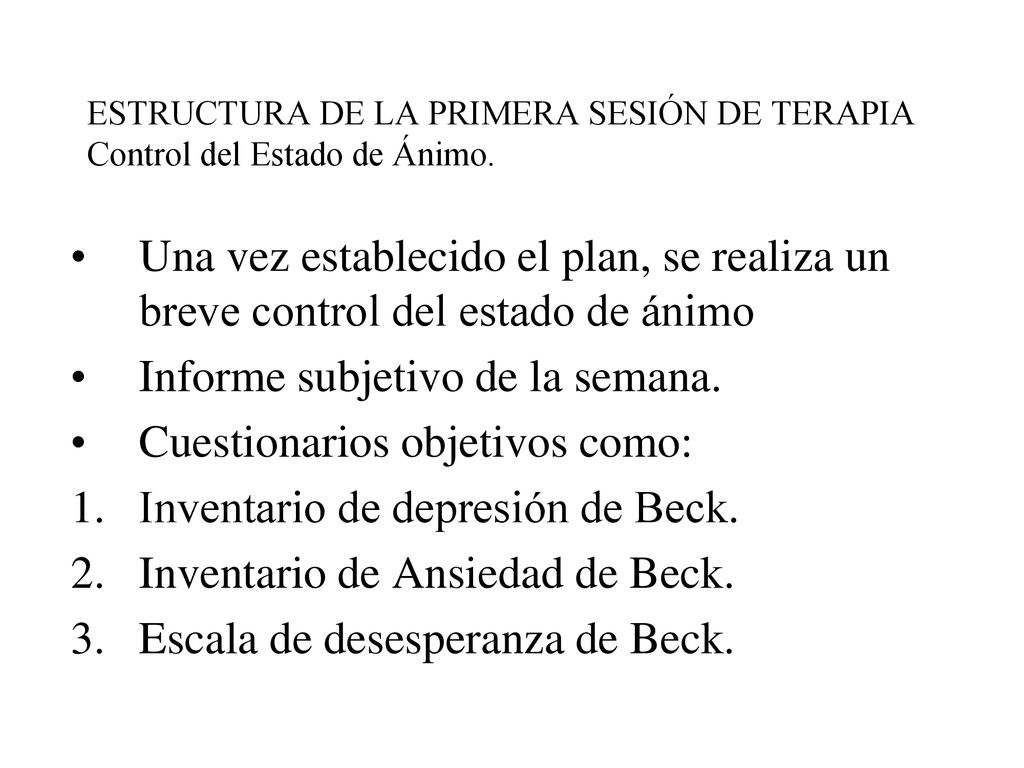 ESTRUCTURA DE LA PRIMERA SESIÓN DE TERAPIA
Control del Estado de Ánimo.

• Una vez establecido el plan, se realiza un breve control del estado de ánimo
• Informe subjetivo de la semana.
• Cuestionarios objetivos como:
1. Inventario de depresión de Beck.
2. Inventario de Ansiedad de Beck.
3. Escala de desesperanza de Beck.